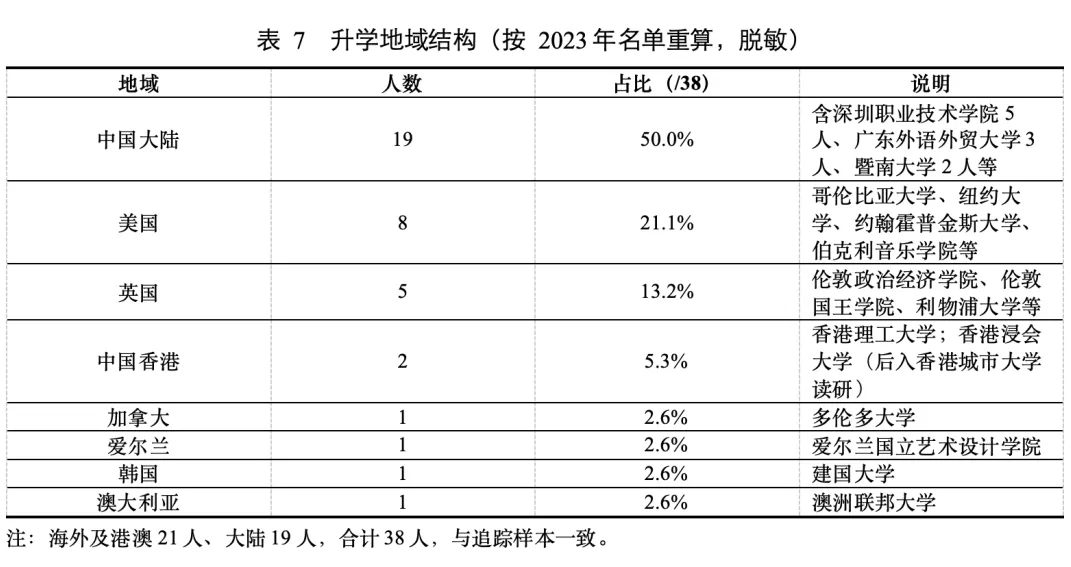 表7 升学地域结构（按2023年名单重算，脱敏）

| 地域 | 人数 | 占比（/38） | 说明 |
|---|---|---|---|
| 中国大陆 | 19 | 50.0% | 含深圳职业技术学院5人、广东外语外贸大学3人、暨南大学2人等 |
| 美国 | 8 | 21.1% | 哥伦比亚大学、纽约大学、约翰霍普金斯大学、伯克利音乐学院等 |
| 英国 | 5 | 13.2% | 伦敦政治经济学院、伦敦国王学院、利物浦大学等 |
| 中国香港 | 2 | 5.3% | 香港理工大学；香港浸会大学（后入香港城市大学读研） |
| 加拿大 | 1 | 2.6% | 多伦多大学 |
| 爱尔兰 | 1 | 2.6% | 爱尔兰国立艺术设计学院 |
| 韩国 | 1 | 2.6% | 建国大学 |
| 澳大利亚 | 1 | 2.6% | 澳洲联邦大学 |

注：海外及港澳21人、大陆19人，合计38人，与追踪样本一致。